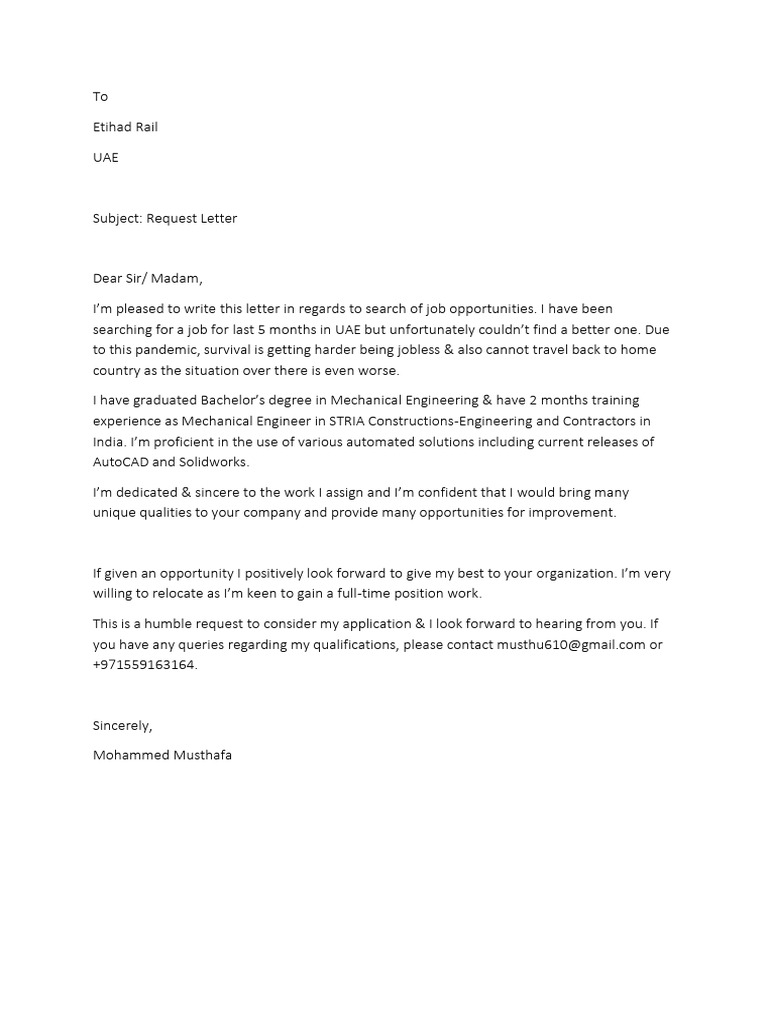 To

Etihad Rail

UAE

Subject: Request Letter

Dear Sir/ Madam,

I'm pleased to write this letter in regards to search of job opportunities. I have been searching for a job for last 5 months in UAE but unfortunately couldn't find a better one. Due to this pandemic, survival is getting harder being jobless & also cannot travel back to home country as the situation over there is even worse.

I have graduated Bachelor's degree in Mechanical Engineering & have 2 months training experience as Mechanical Engineer in STRIA Constructions-Engineering and Contractors in India. I'm proficient in the use of various automated solutions including current releases of AutoCAD and Solidworks.

I'm dedicated & sincere to the work I assign and I'm confident that I would bring many unique qualities to your company and provide many opportunities for improvement.

If given an opportunity I positively look forward to give my best to your organization. I'm very willing to relocate as I'm keen to gain a full-time position work.

This is a humble request to consider my application & I look forward to hearing from you. If you have any queries regarding my qualifications, please contact musthu610@gmail.com or +971559163164.

Sincerely,

Mohammed Musthafa